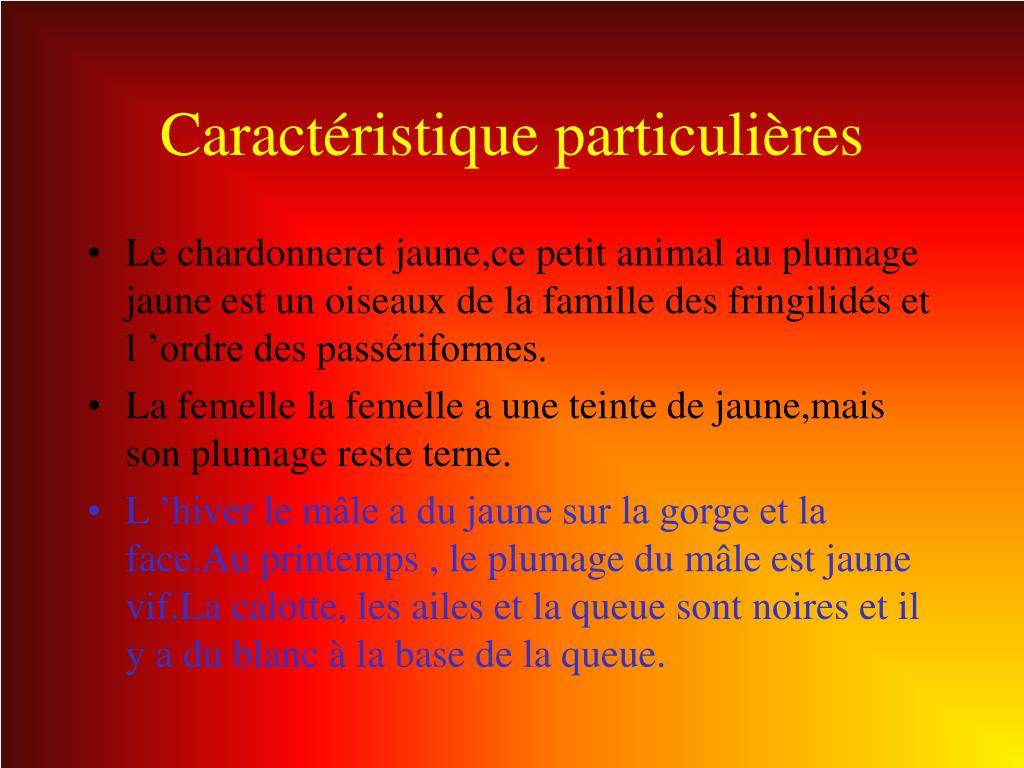 Caractéristique particulières

• Le chardonneret jaune,ce petit animal au plumage jaune est un oiseaux de la famille des fringilidés et l ’ordre des passériformes.
• La femelle la femelle a une teinte de jaune,mais son plumage reste terne.
• L ’hiver le mâle a du jaune sur la gorge et la face.Au printemps , le plumage du mâle est jaune vif.La calotte, les ailes et la queue sont noires et il y a du blanc à la base de la queue.